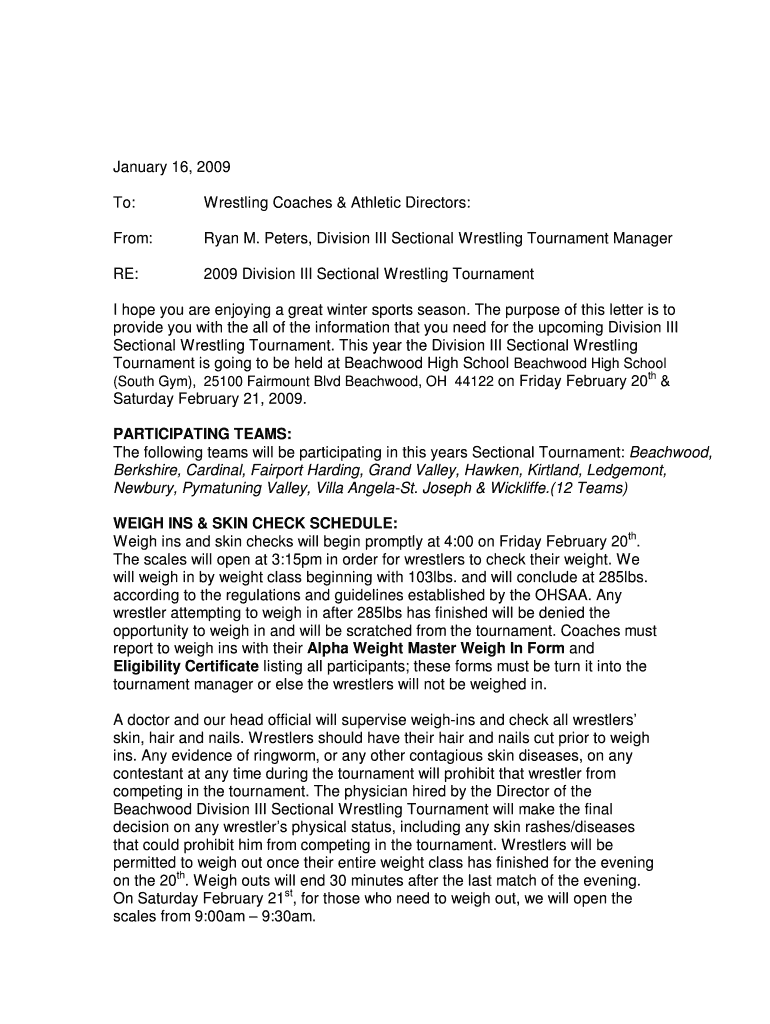 January 16, 2009

To: Wrestling Coaches & Athletic Directors:

From: Ryan M. Peters, Division III Sectional Wrestling Tournament Manager

RE: 2009 Division III Sectional Wrestling Tournament

I hope you are enjoying a great winter sports season. The purpose of this letter is to provide you with the all of the information that you need for the upcoming Division III Sectional Wrestling Tournament. This year the Division III Sectional Wrestling Tournament is going to be held at Beachwood High School Beachwood High School (South Gym), 25100 Fairmount Blvd Beachwood, OH 44122 on Friday February 20$^{th}$ & Saturday February 21, 2009.

PARTICIPATING TEAMS:
The following teams will be participating in this years Sectional Tournament: Beachwood, Berkshire, Cardinal, Fairport Harding, Grand Valley, Hawken, Kirtland, Ledgemont, Newbury, Pymatuning Valley, Villa Angela-St. Joseph & Wickliffe.(12 Teams)

WEIGH INS & SKIN CHECK SCHEDULE:
Weigh ins and skin checks will begin promptly at 4:00 on Friday February 20$^{th}$. The scales will open at 3:15pm in order for wrestlers to check their weight. We will weigh in by weight class beginning with 103lbs. and will conclude at 285lbs. according to the regulations and guidelines established by the OHSAA. Any wrestler attempting to weigh in after 285lbs has finished will be denied the opportunity to weigh in and will be scratched from the tournament. Coaches must report to weigh ins with their Alpha Weight Master Weigh In Form and Eligibility Certificate listing all participants; these forms must be turn it into the tournament manager or else the wrestlers will not be weighed in.

A doctor and our head official will supervise weigh-ins and check all wrestlers' skin, hair and nails. Wrestlers should have their hair and nails cut prior to weigh ins. Any evidence of ringworm, or any other contagious skin diseases, on any contestant at any time during the tournament will prohibit that wrestler from competing in the tournament. The physician hired by the Director of the Beachwood Division III Sectional Wrestling Tournament will make the final decision on any wrestler's physical status, including any skin rashes/diseases that could prohibit him from competing in the tournament. Wrestlers will be permitted to weigh out once their entire weight class has finished for the evening on the 20$^{th}$. Weigh outs will end 30 minutes after the last match of the evening. On Saturday February 21$^{st}$, for those who need to weigh out, we will open the scales from 9:00am – 9:30am.